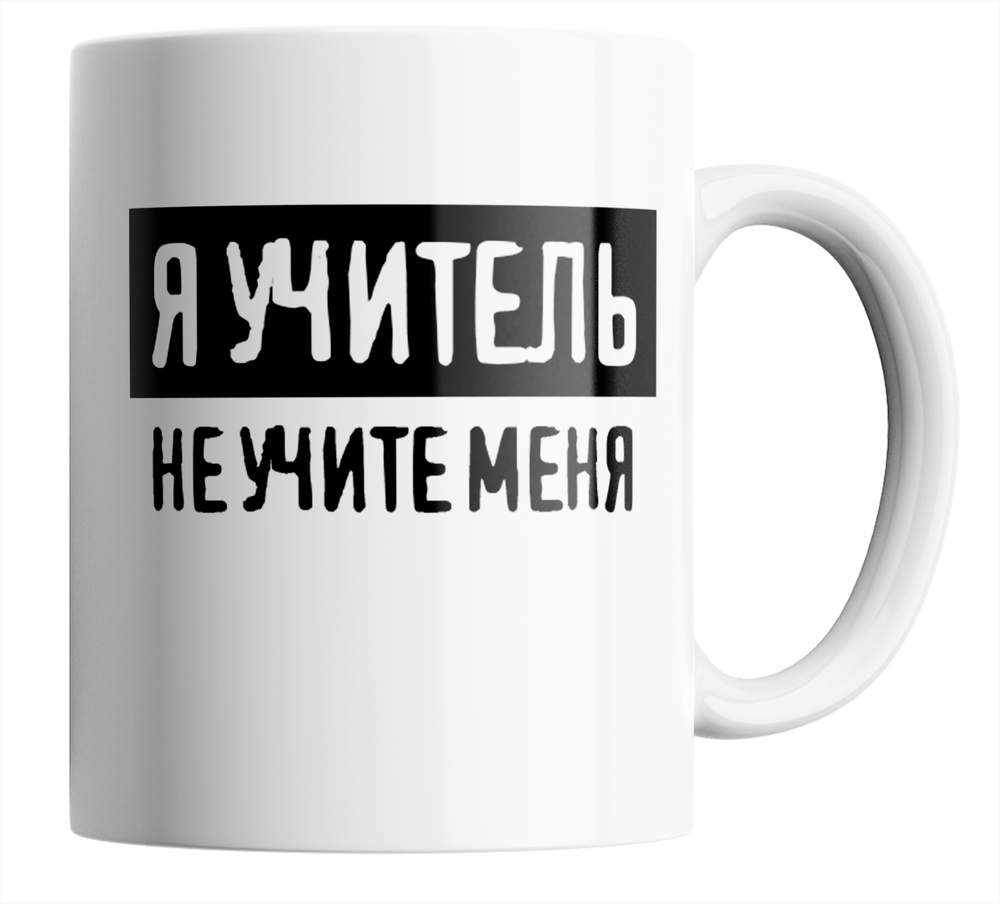 Я УЧИТЕЛЬ
НЕ УЧИТЕ МЕНЯ